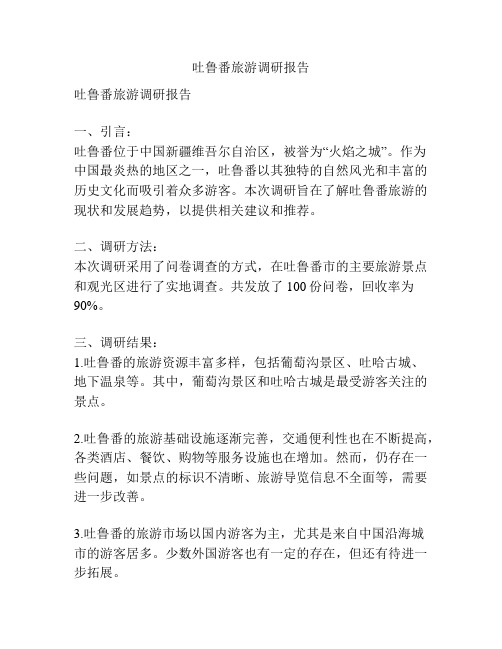 吐鲁番旅游调研报告

吐鲁番旅游调研报告

一、引言：
吐鲁番位于中国新疆维吾尔自治区，被誉为“火焰之城”。作为中国最炎热的地区之一，吐鲁番以其独特的自然风光和丰富的历史文化而吸引着众多游客。本次调研旨在了解吐鲁番旅游的现状和发展趋势，以提供相关建议和推荐。

二、调研方法：
本次调研采用了问卷调查的方式，在吐鲁番市的主要旅游景点和观光区进行了实地调查。共发放了 100 份问卷，回收率为 90%。

三、调研结果：
1.吐鲁番的旅游资源丰富多样，包括葡萄沟景区、吐哈古城、地下温泉等。其中，葡萄沟景区和吐哈古城是最受游客关注的景点。

2.吐鲁番的旅游基础设施逐渐完善，交通便利性也在不断提高，各类酒店、餐饮、购物等服务设施也在增加。然而，仍存在一些问题，如景点的标识不清晰、旅游导览信息不全面等，需要进一步改善。

3.吐鲁番的旅游市场以国内游客为主，尤其是来自中国沿海城市的游客居多。少数外国游客也有一定的存在，但还有待进一步拓展。